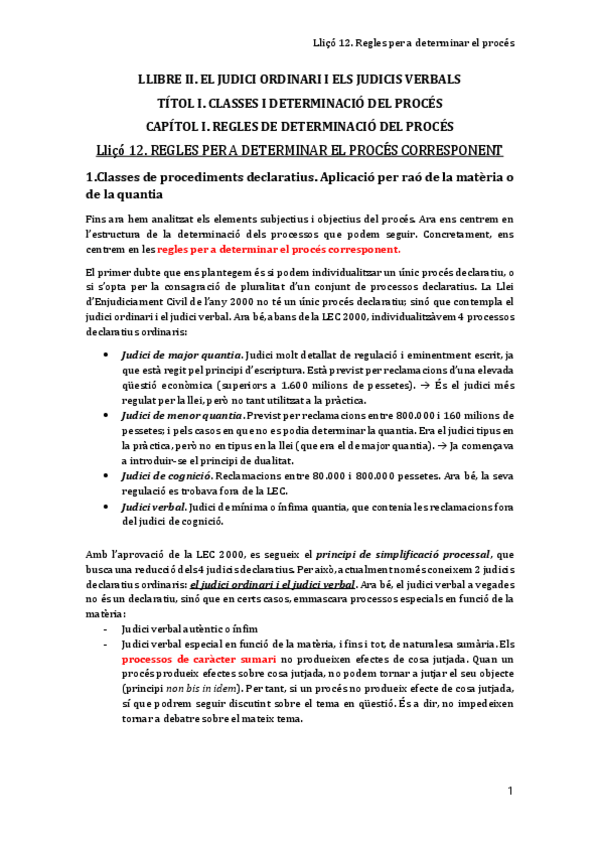 Lliçó 12. Regles per a determinar el procés

LLIBRE II. EL JUDICI ORDINARI I ELS JUDICIS VERBALS

TÍTOL I. CLASSES I DETERMINACIÓ DEL PROCÉS

CAPÍTOL I. REGLES DE DETERMINACIÓ DEL PROCÉS

Lliçó 12. REGLES PER A DETERMINAR EL PROCÉS CORRESPONENT

1.Classes de procediments declaratius. Aplicació per raó de la matèria o de la quantia

Fins ara hem analitzat els elements subjectius i objectius del procés. Ara ens centrem en l'estructura de la determinació dels processos que podem seguir. Concretament, ens centrem en les regles per a determinar el procés corresponent.

El primer dubte que ens plantegem és si podem individualitzar un únic procés declaratiu, o si s'opta per la consagració de pluralitat d'un conjunt de processos declaratius. La Llei d'Enjudiciament Civil de l'any 2000 no té un únic procés declaratiu; sinó que contempla el judici ordinari i el judici verbal. Ara bé, abans de la LEC 2000, individualitzàvem 4 processos declaratius ordinaris:

• Judici de major quantia. Judici molt detallat de regulació i eminentment escrit, ja que està regit pel principi d'escriptura. Està previst per reclamacions d'una elevada qüestió econòmica (superiors a 1.600 milions de pessetes). → És el judici més regulat per la llei, però no tant utilitzat a la pràctica.
• Judici de menor quantia. Previst per reclamacions entre 800.000 i 160 milions de pessetes; i pels casos en que no es podia determinar la quantia. Era el judici tipus en la pràctica, però no en tipus en la llei (que era el de major quantia). → Ja començava a introduir-se el principi de dualitat.
• Judici de cognició. Reclamacions entre 80.000 i 800.000 pessetes. Ara bé, la seva regulació es trobava fora de la LEC.
• Judici verbal. Judici de mínima o ínfima quantia, que contenia les reclamacions fora del judici de cognició.

Amb l'aprovació de la LEC 2000, es segueix el principi de simplificació processal, que busca una reducció dels 4 judicis declaratius. Per això, actualment només coneixem 2 judicis declaratius ordinaris: el judici ordinari i el judici verbal. Ara bé, el judici verbal a vegades no és un declaratiu, sinó que en certs casos, emmascara processos especials en funció de la matèria:
- Judici verbal autèntic o ínfim
- Judici verbal especial en funció de la matèria, i fins i tot, de naturalesa sumària. Els processos de caràcter sumari no produeixen efectes de cosa jutjada. Quan un procés produeix efectes sobre cosa jutjada, no podem tornar a jutjar el seu objecte (principi non bis in idem). Per tant, si un procés no produeix efecte de cosa jutjada, sí que podrem seguir discutint sobre el tema en qüestió. És a dir, no impedeixen tornar a debatre sobre el mateix tema.

1